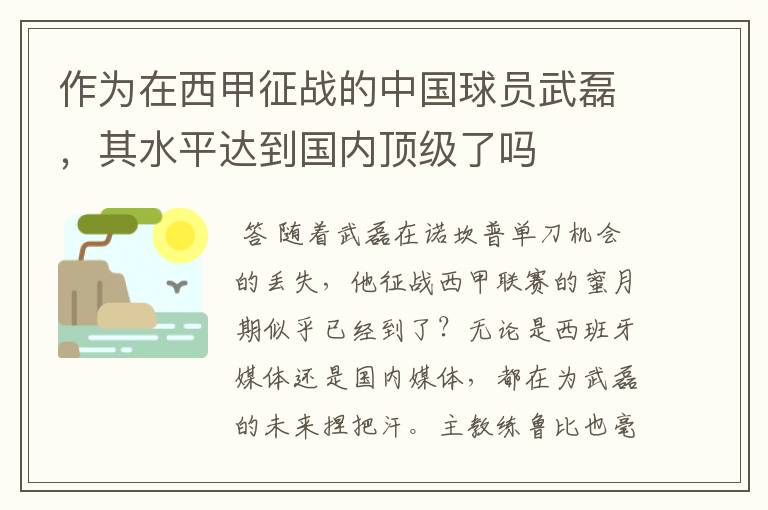 作为在西甲征战的中国球员武磊，其水平达到国内顶级了吗

答 随着武磊在诺坎普单刀机会的丢失，他征战西甲联赛的蜜月期似乎已经到了？无论是西班牙媒体还是国内媒体，都在为武磊的未来捏把汗。主教练鲁比也毫